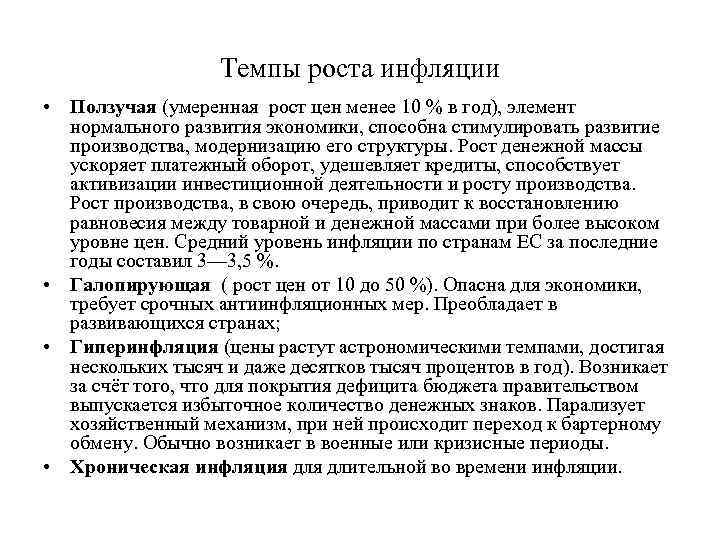 Темпы роста инфляции

• Ползучая (умеренная рост цен менее 10 % в год), элемент нормального развития экономики, способна стимулировать развитие производства, модернизацию его структуры. Рост денежной массы ускоряет платежный оборот, удешевляет кредиты, способствует активизации инвестиционной деятельности и росту производства. Рост производства, в свою очередь, приводит к восстановлению равновесия между товарной и денежной массами при более высоком уровне цен. Средний уровень инфляции по странам ЕС за последние годы составил 3—3,5 %.

• Галопирующая ( рост цен от 10 до 50 %). Опасна для экономики, требует срочных антиинфляционных мер. Преобладает в развивающихся странах;

• Гиперинфляция (цены растут астрономическими темпами, достигая нескольких тысяч и даже десятков тысяч процентов в год). Возникает за счёт того, что для покрытия дефицита бюджета правительством выпускается избыточное количество денежных знаков. Парализует хозяйственный механизм, при ней происходит переход к бартерному обмену. Обычно возникает в военные или кризисные периоды.

• Хроническая инфляция для длительной во времени инфляции.